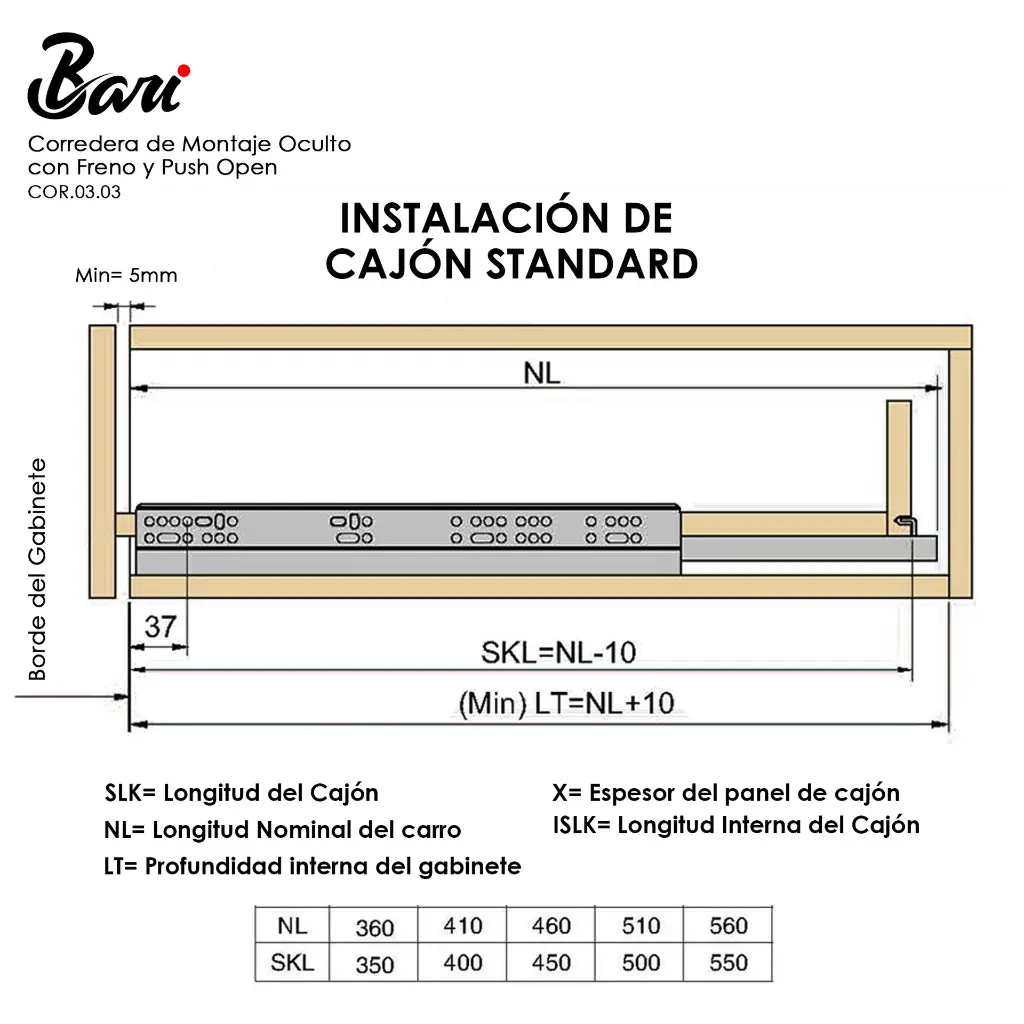 Bari
Corredera de Montaje Oculto con Freno y Push Open
COR.03.03

INSTALACIÓN DE CAJÓN STANDARD

Min= 5mm

NL

Borde del Gabinete

37

SKL=NL-10

(Min) LT=NL+10

SLK= Longitud del Cajón
NL= Longitud Nominal del carro
LT= Profundidad interna del gabinete

X= Espesor del panel de cajón
ISLK= Longitud Interna del Cajón

| NL | 360 | 410 | 460 | 510 | 560 |
|---|---|---|---|---|---|
| SKL | 350 | 400 | 450 | 500 | 550 |